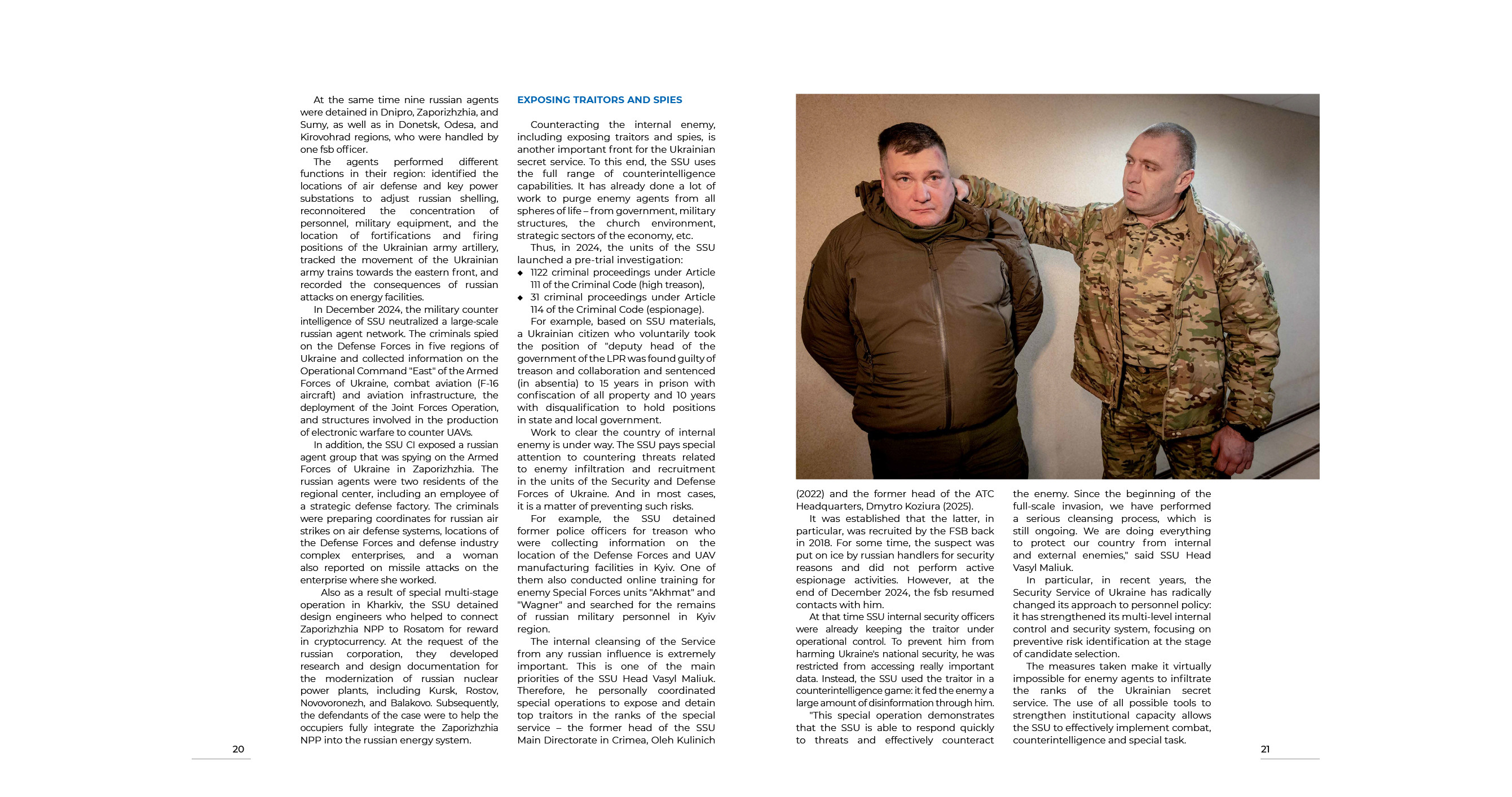 At the same time nine russian agents were detained in Dnipro, Zaporizhzhia, and Sumy, as well as in Donetsk, Odesa, and Kirovohrad regions, who were handled by one fsb officer.

The agents performed different functions in their region: identified the locations of air defense and key power substations to adjust russian shelling, reconnoitered the concentration of personnel, military equipment, and the location of fortifications and firing positions of the Ukrainian army artillery, tracked the movement of the Ukrainian army trains towards the eastern front, and recorded the consequences of russian attacks on energy facilities.

In December 2024, the military counter intelligence of SSU neutralized a large-scale russian agent network. The criminals spied on the Defense Forces in five regions of Ukraine and collected information on the Operational Command "East" of the Armed Forces of Ukraine, combat aviation (F-16 aircraft) and aviation infrastructure, the deployment of the Joint Forces Operation, and structures involved in the production of electronic warfare to counter UAVs.

In addition, the SSU CI exposed a russian agent group that was spying on the Armed Forces of Ukraine in Zaporizhzhia. The russian agents were two residents of the regional center, including an employee of a strategic defense factory. The criminals were preparing coordinates for russian air strikes on air defense systems, locations of the Defense Forces and defense industry complex enterprises, and a woman also reported on missile attacks on the enterprise where she worked.

Also as a result of special multi-stage operation in Kharkiv, the SSU detained design engineers who helped to connect Zaporizhzhia NPP to Rosatom for reward in cryptocurrency. At the request of the russian corporation, they developed research and design documentation for the modernization of russian nuclear power plants, including Kursk, Rostov, Novovoronezh, and Balakovo. Subsequently, the defendants of the case were to help the occupiers fully integrate the Zaporizhzhia NPP into the russian energy system.

20

EXPOSING TRAITORS AND SPIES

Counteracting the internal enemy, including exposing traitors and spies, is another important front for the Ukrainian secret service. To this end, the SSU uses the full range of counterintelligence capabilities. It has already done a lot of work to purge enemy agents from all spheres of life – from government, military structures, the church environment, strategic sectors of the economy, etc.

Thus, in 2024, the units of the SSU launched a pre-trial investigation:
◆ 1122 criminal proceedings under Article 111 of the Criminal Code (high treason),
◆ 31 criminal proceedings under Article 114 of the Criminal Code (espionage).

For example, based on SSU materials, a Ukrainian citizen who voluntarily took the position of "deputy head of the government of the LPR was found guilty of treason and collaboration and sentenced (in absentia) to 15 years in prison with confiscation of all property and 10 years with disqualification to hold positions in state and local government.

Work to clear the country of internal enemy is under way. The SSU pays special attention to countering threats related to enemy infiltration and recruitment in the units of the Security and Defense Forces of Ukraine. And in most cases, it is a matter of preventing such risks.

For example, the SSU detained former police officers for treason who were collecting information on the location of the Defense Forces and UAV manufacturing facilities in Kyiv. One of them also conducted online training for enemy Special Forces units "Akhmat" and "Wagner" and searched for the remains of russian military personnel in Kyiv region.

The internal cleansing of the Service from any russian influence is extremely important. This is one of the main priorities of the SSU Head Vasyl Maliuk. Therefore, he personally coordinated special operations to expose and detain top traitors in the ranks of the special service – the former head of the SSU Main Directorate in Crimea, Oleh Kulinich

(2022) and the former head of the ATC Headquarters, Dmytro Koziura (2025).

It was established that the latter, in particular, was recruited by the FSB back in 2018. For some time, the suspect was put on ice by russian handlers for security reasons and did not perform active espionage activities. However, at the end of December 2024, the fsb resumed contacts with him.

At that time SSU internal security officers were already keeping the traitor under operational control. To prevent him from harming Ukraine's national security, he was restricted from accessing really important data. Instead, the SSU used the traitor in a counterintelligence game: it fed the enemy a large amount of disinformation through him.

"This special operation demonstrates that the SSU is able to respond quickly to threats and effectively counteract the enemy. Since the beginning of the full-scale invasion, we have performed a serious cleansing process, which is still ongoing. We are doing everything to protect our country from internal and external enemies," said SSU Head Vasyl Maliuk.

In particular, in recent years, the Security Service of Ukraine has radically changed its approach to personnel policy: it has strengthened its multi-level internal control and security system, focusing on preventive risk identification at the stage of candidate selection.

The measures taken make it virtually impossible for enemy agents to infiltrate the ranks of the Ukrainian secret service. The use of all possible tools to strengthen institutional capacity allows the SSU to effectively implement combat, counterintelligence and special task.

21